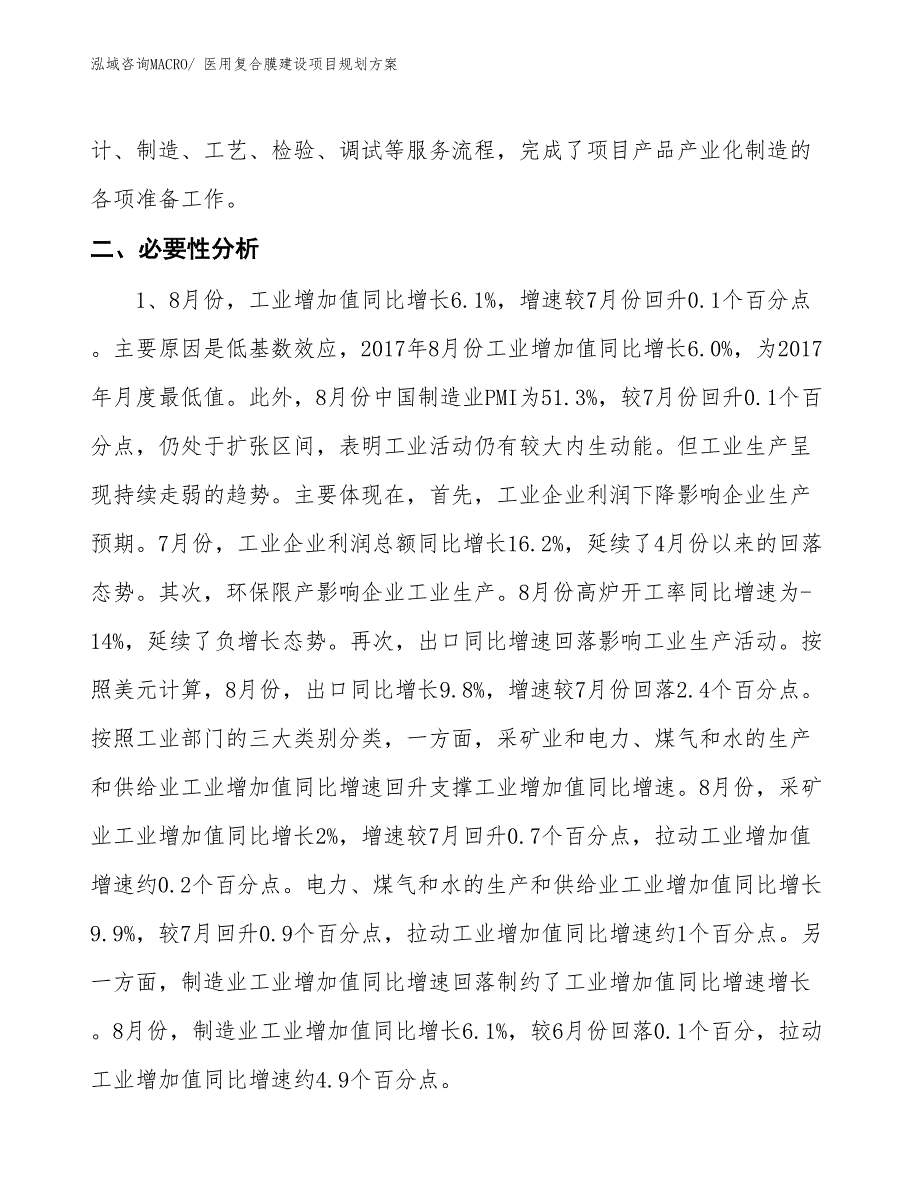 泓域咨询MACRO/ 医用复合膜建设项目规划方案

计、制造、工艺、检验、调试等服务流程，完成了项目产品产业化制造的各项准备工作。

二、必要性分析

1、8月份，工业增加值同比增长6.1%，增速较7月份回升0.1个百分点。主要原因是低基数效应，2017年8月份工业增加值同比增长6.0%，为2017年月度最低值。此外，8月份中国制造业PMI为51.3%，较7月份回升0.1个百分点，仍处于扩张区间，表明工业活动仍有较大内生动能。但工业生产呈现持续走弱的趋势。主要体现在，首先，工业企业利润下降影响企业生产预期。7月份，工业企业利润总额同比增长16.2%，延续了4月份以来的回落态势。其次，环保限产影响企业工业生产。8月份高炉开工率同比增速为-14%，延续了负增长态势。再次，出口同比增速回落影响工业生产活动。按照美元计算，8月份，出口同比增长9.8%，增速较7月份回落2.4个百分点。按照工业部门的三大类别分类，一方面，采矿业和电力、煤气和水的生产和供给业工业增加值同比增速回升支撑工业增加值同比增速。8月份，采矿业工业增加值同比增长2%，增速较7月回升0.7个百分点，拉动工业增加值增速约0.2个百分点。电力、煤气和水的生产和供给业工业增加值同比增长9.9%，较7月回升0.9个百分点，拉动工业增加值同比增速约1个百分点。另一方面，制造业工业增加值同比增速回落制约了工业增加值同比增速增长。8月份，制造业工业增加值同比增长6.1%，较6月份回落0.1个百分，拉动工业增加值同比增速约4.9个百分点。